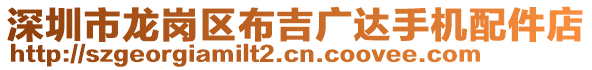 深圳市龙岗区布吉广达手机配件店
http://szgeorgiamilt2.cn.coovee.com